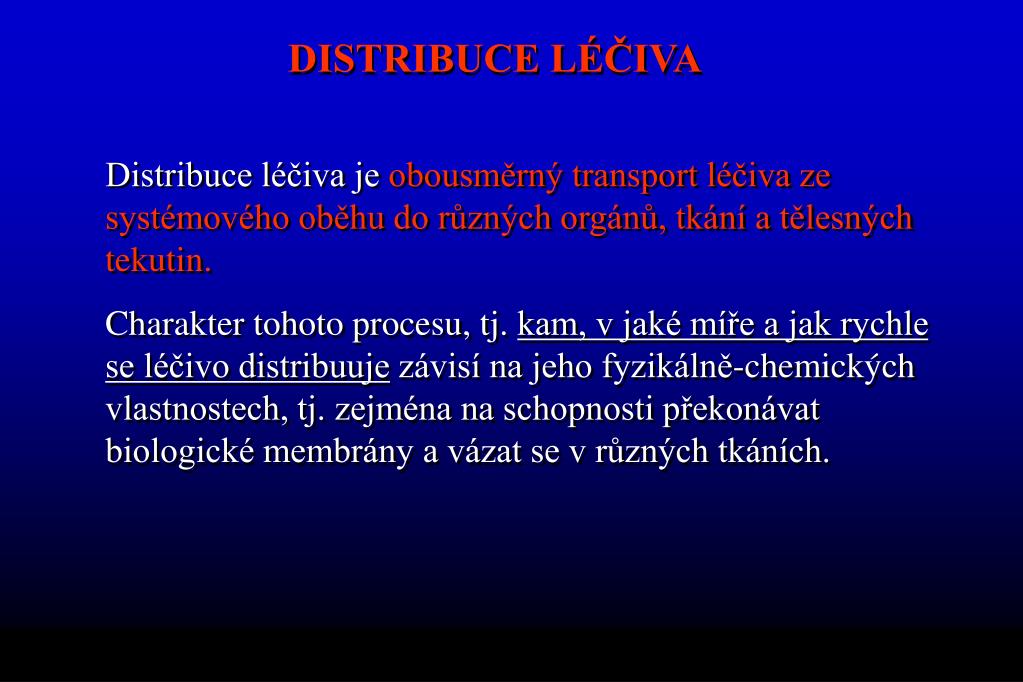 DISTRIBUCE LÉČIVA

Distribuce léčiva je obousměrný transport léčiva ze systémového oběhu do různých orgánů, tkání a tělesných tekutin.

Charakter tohoto procesu, tj. kam, v jaké míře a jak rychle se léčivo distribuuje závisí na jeho fyzikálně-chemických vlastnostech, tj. zejména na schopnosti překonávat biologické membrány a vázat se v různých tkáních.